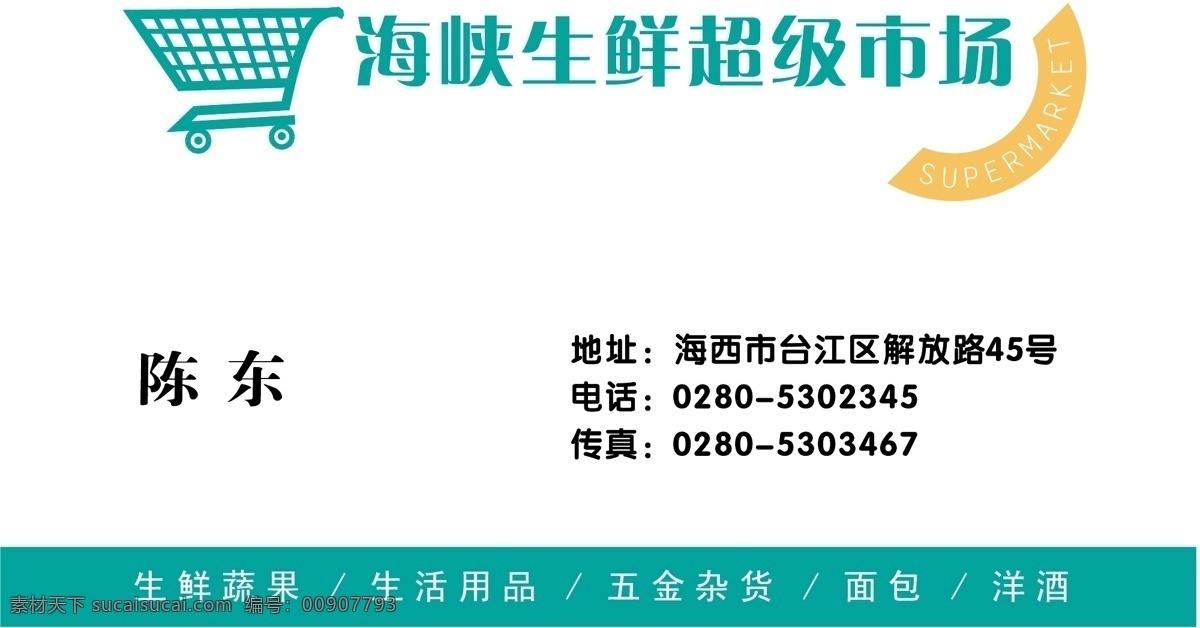 海峡生鲜超级市场

SUPERMARKET

陈 东

地址：海西市台江区解放路45号
电话：0280-5302345
传真：0280-5303467

生鲜蔬果 / 生活用品 / 五金杂货 / 面包 / 洋酒

素材天下 sucaisucai.com 编号：00907793